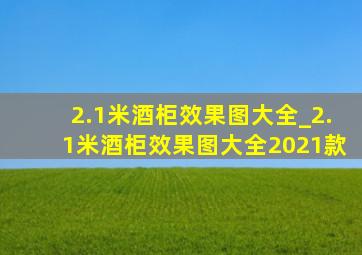 2.1米酒柜效果图大全_2.1米酒柜效果图大全2021款